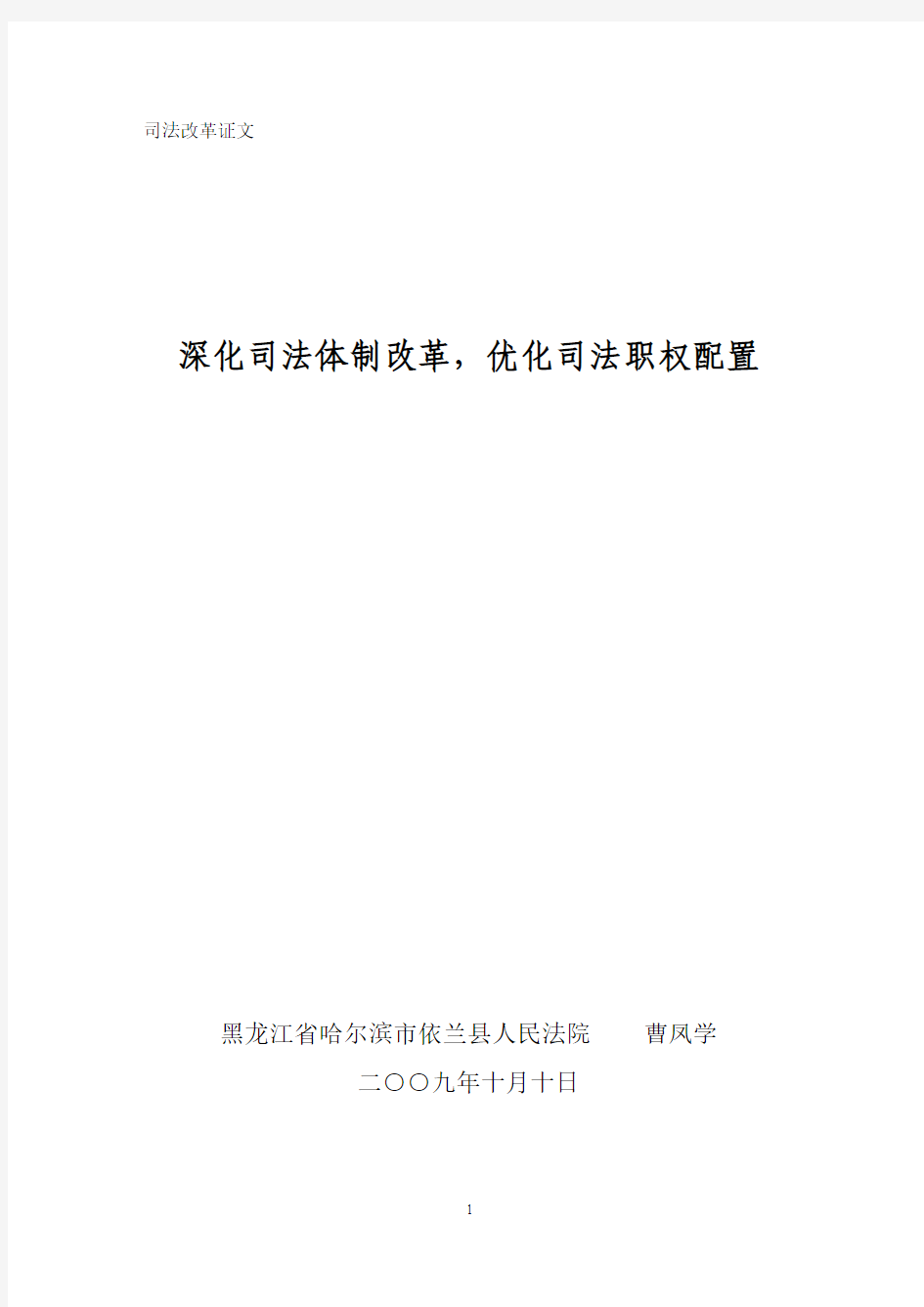 司法改革证文

深化司法体制改革，优化司法职权配置

黑龙江省哈尔滨市依兰县人民法院　　曹凤学

二〇〇九年十月十日

1